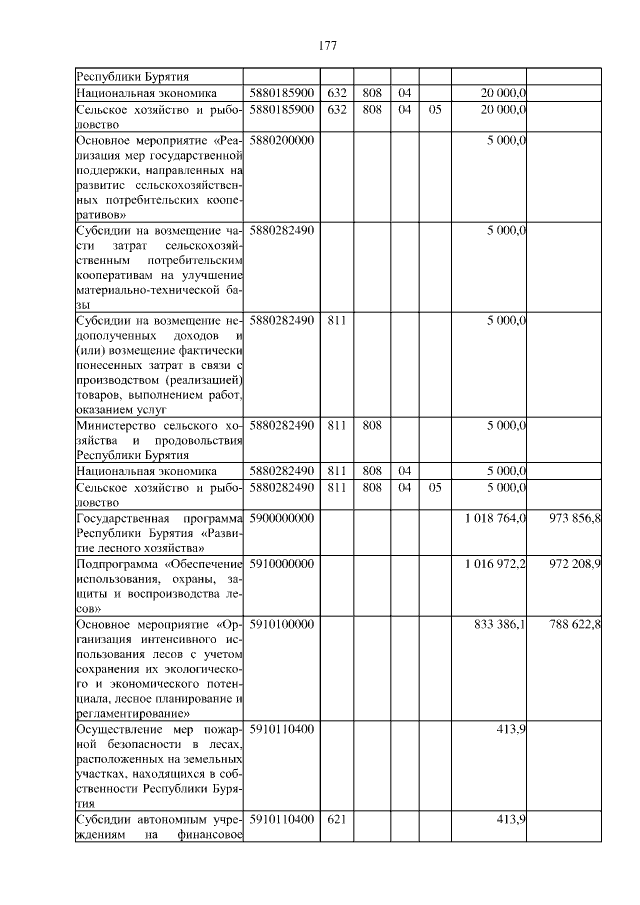 177

| | | | | | | | |
|---|---|---|---|---|---|---|---|
| Республики Бурятия | | | | | | | |
| Национальная экономика | 5880185900 | 632 | 808 | 04 | | 20 000,0 | |
| Сельское хозяйство и рыболовство | 5880185900 | 632 | 808 | 04 | 05 | 20 000,0 | |
| Основное мероприятие «Реализация мер государственной поддержки, направленных на развитие сельскохозяйственных потребительских кооперативов» | 5880200000 | | | | | 5 000,0 | |
| Субсидии на возмещение части затрат сельскохозяйственным потребительским кооперативам на улучшение материально-технической базы | 5880282490 | | | | | 5 000,0 | |
| Субсидии на возмещение недополученных доходов и (или) возмещение фактически понесенных затрат в связи с производством (реализацией) товаров, выполнением работ, оказанием услуг | 5880282490 | 811 | | | | 5 000,0 | |
| Министерство сельского хозяйства и продовольствия Республики Бурятия | 5880282490 | 811 | 808 | | | 5 000,0 | |
| Национальная экономика | 5880282490 | 811 | 808 | 04 | | 5 000,0 | |
| Сельское хозяйство и рыболовство | 5880282490 | 811 | 808 | 04 | 05 | 5 000,0 | |
| Государственная программа Республики Бурятия «Развитие лесного хозяйства» | 5900000000 | | | | | 1 018 764,0 | 973 856,8 |
| Подпрограмма «Обеспечение использования, охраны, защиты и воспроизводства лесов» | 5910000000 | | | | | 1 016 972,2 | 972 208,9 |
| Основное мероприятие «Организация интенсивного использования лесов с учетом сохранения их экологического и экономического потенциала, лесное планирование и регламентирование» | 5910100000 | | | | | 833 386,1 | 788 622,8 |
| Осуществление мер пожарной безопасности в лесах, расположенных на земельных участках, находящихся в собственности Республики Бурятия | 5910110400 | | | | | 413,9 | |
| Субсидии автономным учреждениям на финансовое | 5910110400 | 621 | | | | 413,9 | |